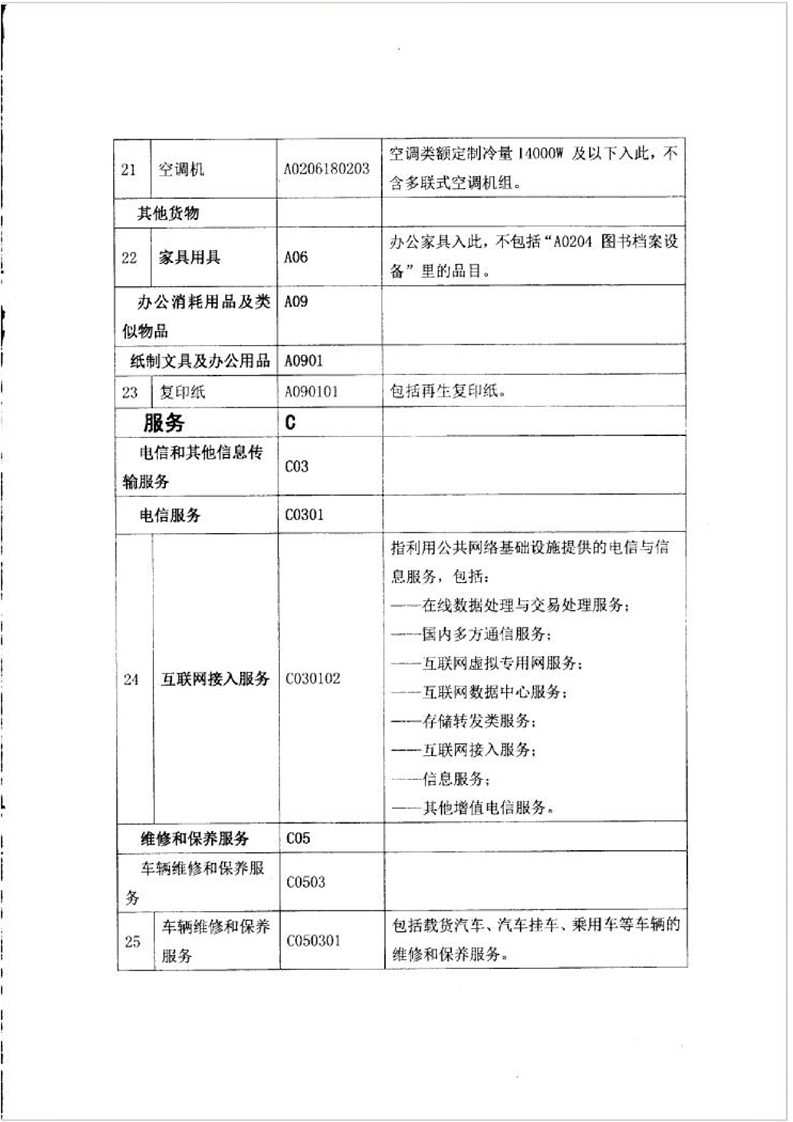 | 21 | 空调机 | A0206180203 | 空调类额定制冷量 14000W 及以下入此，不含多联式空调机组。 |
|---|---|---|---|
| 其他货物 | | | |
| 22 | 家具用具 | A06 | 办公家具入此，不包括“A0204 图书档案设备”里的品目。 |
| 办公消耗用品及类似物品 | | A09 | |
| 纸制文具及办公用品 | | A0901 | |
| 23 | 复印纸 | A090101 | 包括再生复印纸。 |
| 服务 | | C | |
| 电信和其他信息传输服务 | | C03 | |
| 电信服务 | | C0301 | |
| 24 | 互联网接入服务 | C030102 | 指利用公共网络基础设施提供的电信与信息服务，包括：<br>——在线数据处理与交易处理服务；<br>——国内多方通信服务；<br>——互联网虚拟专用网服务；<br>——互联网数据中心服务；<br>——存储转发类服务；<br>——互联网接入服务；<br>——信息服务；<br>——其他增值电信服务。 |
| 维修和保养服务 | | C05 | |
| 车辆维修和保养服务 | | C0503 | |
| 25 | 车辆维修和保养服务 | C050301 | 包括载货汽车、汽车挂车、乘用车等车辆的维修和保养服务。 |